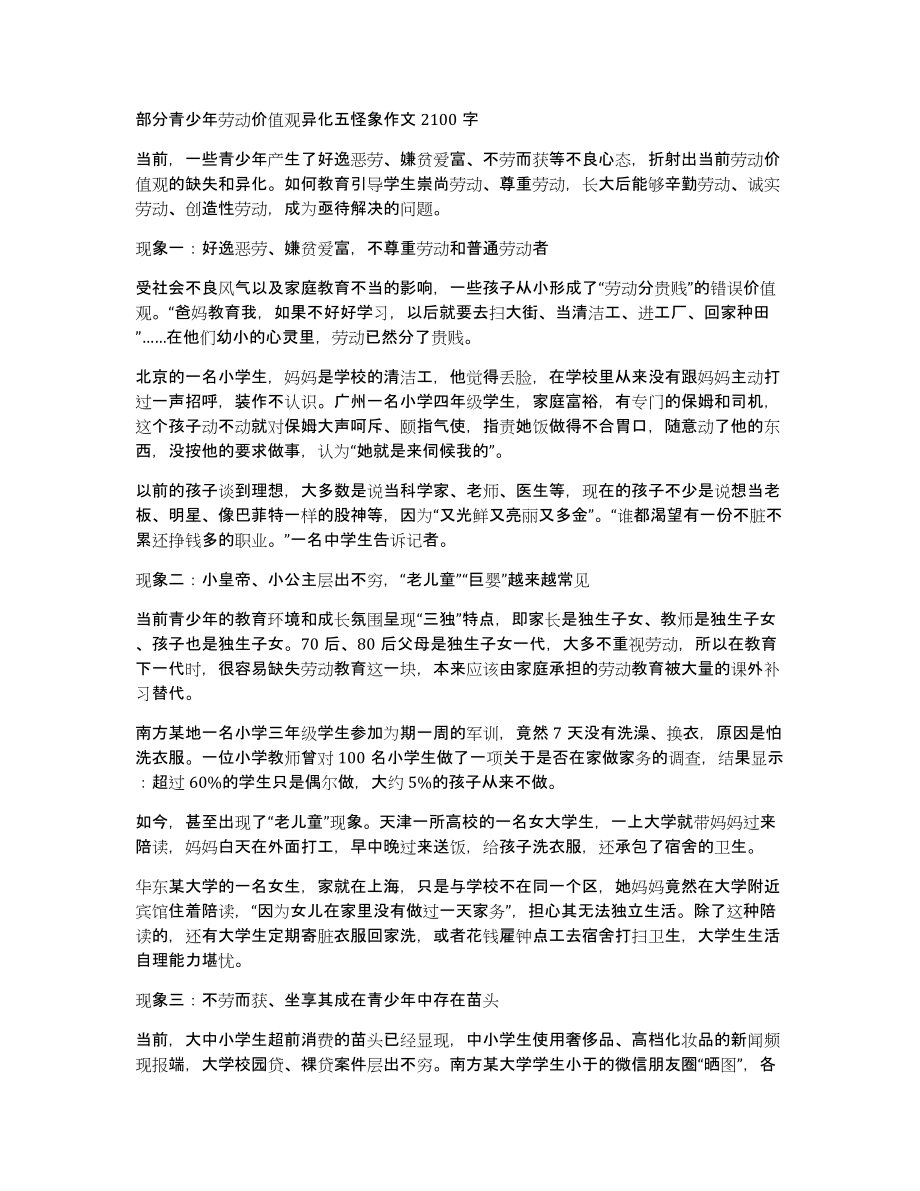 部分青少年劳动价值观异化五怪象作文 2100 字

当前，一些青少年产生了好逸恶劳、嫌贫爱富、不劳而获等不良心态，折射出当前劳动价值观的缺失和异化。如何教育引导学生崇尚劳动、尊重劳动，长大后能够辛勤劳动、诚实劳动、创造性劳动，成为亟待解决的问题。

现象一：好逸恶劳、嫌贫爱富，不尊重劳动和普通劳动者

受社会不良风气以及家庭教育不当的影响，一些孩子从小形成了“劳动分贵贱”的错误价值观。“爸妈教育我，如果不好好学习，以后就要去扫大街、当清洁工、进工厂、回家种田”……在他们幼小的心灵里，劳动已然分了贵贱。

北京的一名小学生，妈妈是学校的清洁工，他觉得丢脸，在学校里从来没有跟妈妈主动打过一声招呼，装作不认识。广州一名小学四年级学生，家庭富裕，有专门的保姆和司机，这个孩子动不动就对保姆大声呵斥、颐指气使，指责她饭做得不合胃口，随意动了他的东西，没按他的要求做事，认为“她就是来伺候我的”。

以前的孩子谈到理想，大多数是说当科学家、老师、医生等，现在的孩子不少是说想当老板、明星、像巴菲特一样的股神等，因为“又光鲜又亮丽又多金”。“谁都渴望有一份不脏不累还挣钱多的职业。”一名中学生告诉记者。

现象二：小皇帝、小公主层出不穷，“老儿童”“巨婴”越来越常见

当前青少年的教育环境和成长氛围呈现“三独”特点，即家长是独生子女、教师是独生子女、孩子也是独生子女。70 后、80 后父母是独生子女一代，大多不重视劳动，所以在教育下一代时，很容易缺失劳动教育这一块，本来应该由家庭承担的劳动教育被大量的课外补习替代。

南方某地一名小学三年级学生参加为期一周的军训，竟然 7 天没有洗澡、换衣，原因是怕洗衣服。一位小学教师曾对 100 名小学生做了一项关于是否在家做家务的调查，结果显示：超过 60%的学生只是偶尔做，大约 5%的孩子从来不做。

如今，甚至出现了“老儿童”现象。天津一所高校的一名女大学生，一上大学就带妈妈过来陪读，妈妈白天在外面打工，早中晚过来送饭，给孩子洗衣服，还承包了宿舍的卫生。

华东某大学的一名女生，家就在上海，只是与学校不在同一个区，她妈妈竟然在大学附近宾馆住着陪读，“因为女儿在家里没有做过一天家务”，担心其无法独立生活。除了这种陪读的，还有大学生定期寄脏衣服回家洗，或者花钱雇钟点工去宿舍打扫卫生，大学生生活自理能力堪忧。

现象三：不劳而获、坐享其成在青少年中存在苗头

当前，大中小学生超前消费的苗头已经显现，中小学生使用奢侈品、高档化妆品的新闻频现报端，大学校园贷、裸贷案件层出不穷。南方某大学学生小于的微信朋友圈“晒图”，各